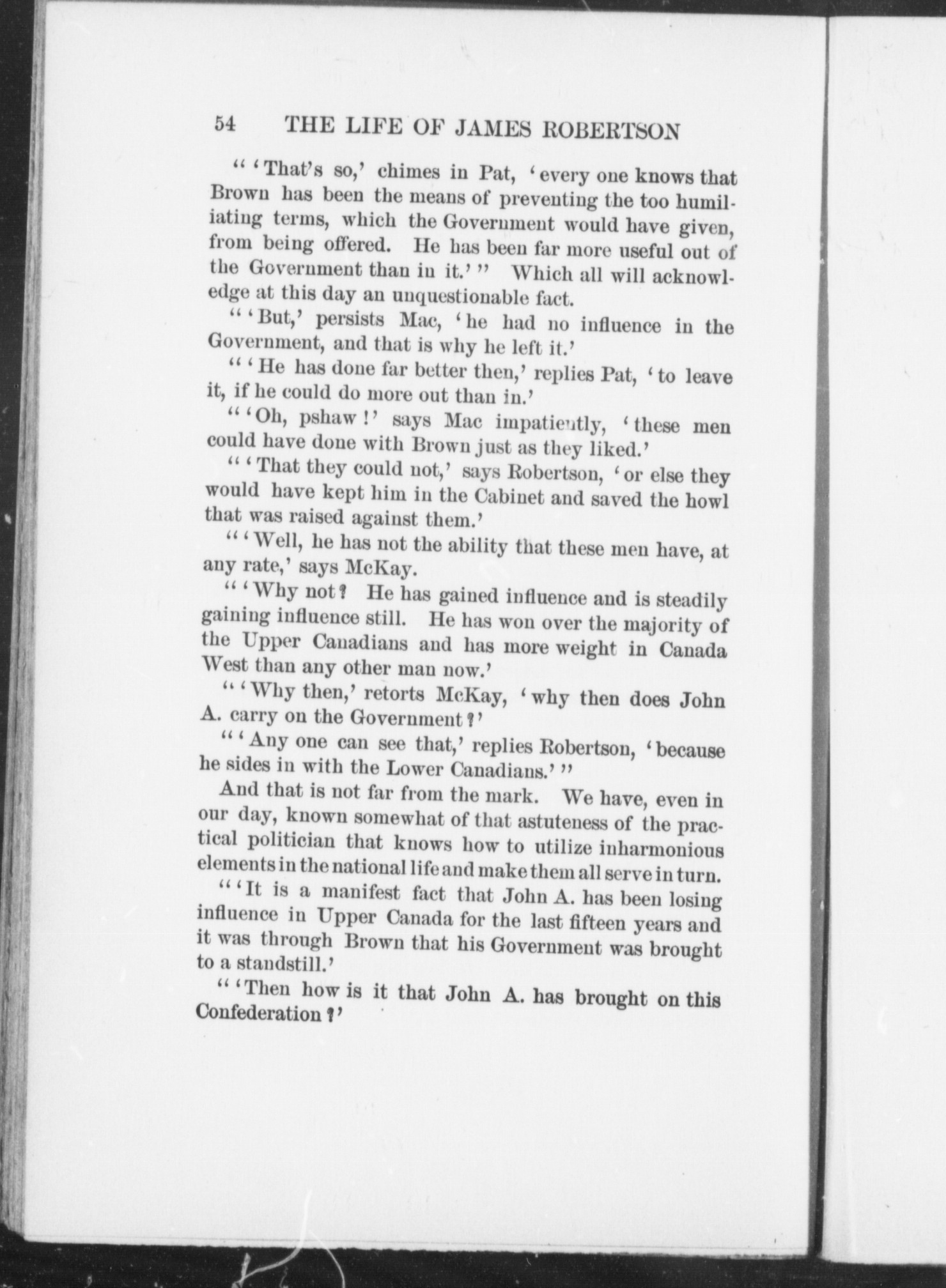 54 THE LIFE OF JAMES ROBERTSON

" 'That's so,' chimes in Pat, 'every one knows that Brown has been the means of preventing the too humiliating terms, which the Government would have given, from being offered. He has been far more useful out of the Government than in it.' " Which all will acknowledge at this day an unquestionable fact.

" 'But,' persists Mac, 'he had no influence in the Government, and that is why he left it.'

" 'He has done far better then,' replies Pat, 'to leave it, if he could do more out than in.'

" 'Oh, pshaw!' says Mac impatiently, 'these men could have done with Brown just as they liked.'

" 'That they could not,' says Robertson, 'or else they would have kept him in the Cabinet and saved the howl that was raised against them.'

" 'Well, he has not the ability that these men have, at any rate,' says McKay.

" 'Why not? He has gained influence and is steadily gaining influence still. He has won over the majority of the Upper Canadians and has more weight in Canada West than any other man now.'

" 'Why then,' retorts McKay, 'why then does John A. carry on the Government?'

" 'Any one can see that,' replies Robertson, 'because he sides in with the Lower Canadians.' "

And that is not far from the mark. We have, even in our day, known somewhat of that astuteness of the practical politician that knows how to utilize inharmonious elements in the national life and make them all serve in turn.

" 'It is a manifest fact that John A. has been losing influence in Upper Canada for the last fifteen years and it was through Brown that his Government was brought to a standstill.'

" 'Then how is it that John A. has brought on this Confederation?'